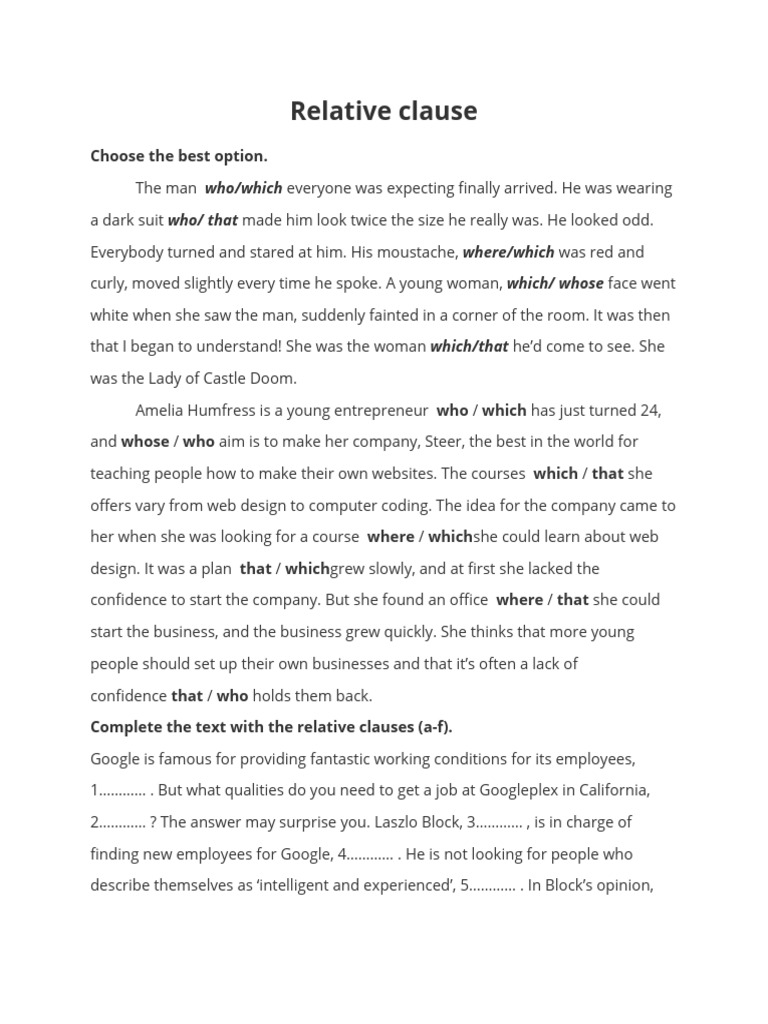 Relative clause

Choose the best option.

The man who/which everyone was expecting finally arrived. He was wearing a dark suit who/ that made him look twice the size he really was. He looked odd. Everybody turned and stared at him. His moustache, where/which was red and curly, moved slightly every time he spoke. A young woman, which/ whose face went white when she saw the man, suddenly fainted in a corner of the room. It was then that I began to understand! She was the woman which/that he'd come to see. She was the Lady of Castle Doom.

Amelia Humfress is a young entrepreneur who / which has just turned 24, and whose / who aim is to make her company, Steer, the best in the world for teaching people how to make their own websites. The courses which / that she offers vary from web design to computer coding. The idea for the company came to her when she was looking for a course where / whichshe could learn about web design. It was a plan that / whichgrew slowly, and at first she lacked the confidence to start the company. But she found an office where / that she could start the business, and the business grew quickly. She thinks that more young people should set up their own businesses and that it's often a lack of confidence that / who holds them back.

Complete the text with the relative clauses (a-f).

Google is famous for providing fantastic working conditions for its employees, 1………… . But what qualities do you need to get a job at Googleplex in California, 2………… ? The answer may surprise you. Laszlo Block, 3………… , is in charge of finding new employees for Google, 4………… . He is not looking for people who describe themselves as 'intelligent and experienced', 5………… . In Block's opinion,